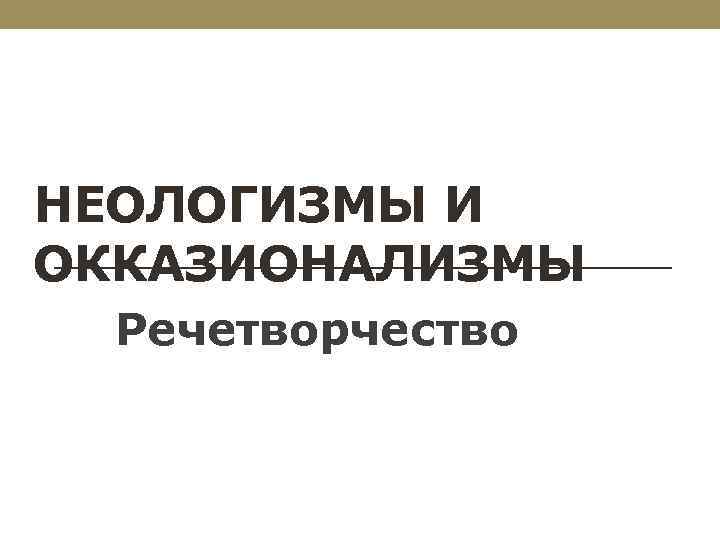 НЕОЛОГИЗМЫ И ОККАЗИОНАЛИЗМЫ

Речетворчество